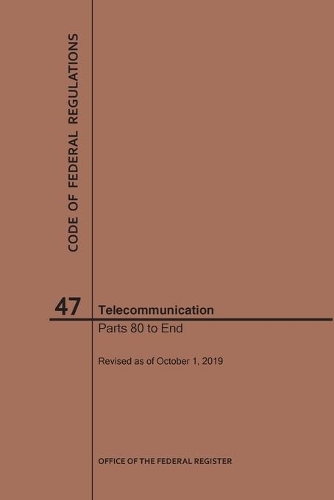 CODE OF FEDERAL REGULATIONS

47 Telecommunication

Parts 80 to End

Revised as of October 1, 2019

OFFICE OF THE FEDERAL REGISTER